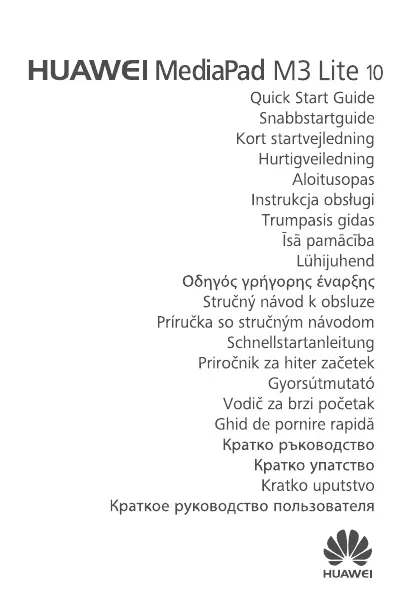 HUAWEI MediaPad M3 Lite 10

Quick Start Guide
Snabbstartguide
Kort startvejledning
Hurtigveiledning
Aloitusopas
Instrukcja obsługi
Trumpasis gidas
Īsā pamācība
Lühijuhend
Οδηγός γρήγορης έναρξης
Stručný návod k obsluze
Príručka so stručným návodom
Schnellstartanleitung
Priročnik za hiter začetek
Gyorsútmutató
Vodič za brzi početak
Ghid de pornire rapidă
Кратко ръководство
Кратко упатство
Kratko uputstvo
Краткое руководство пользователя

HUAWEI